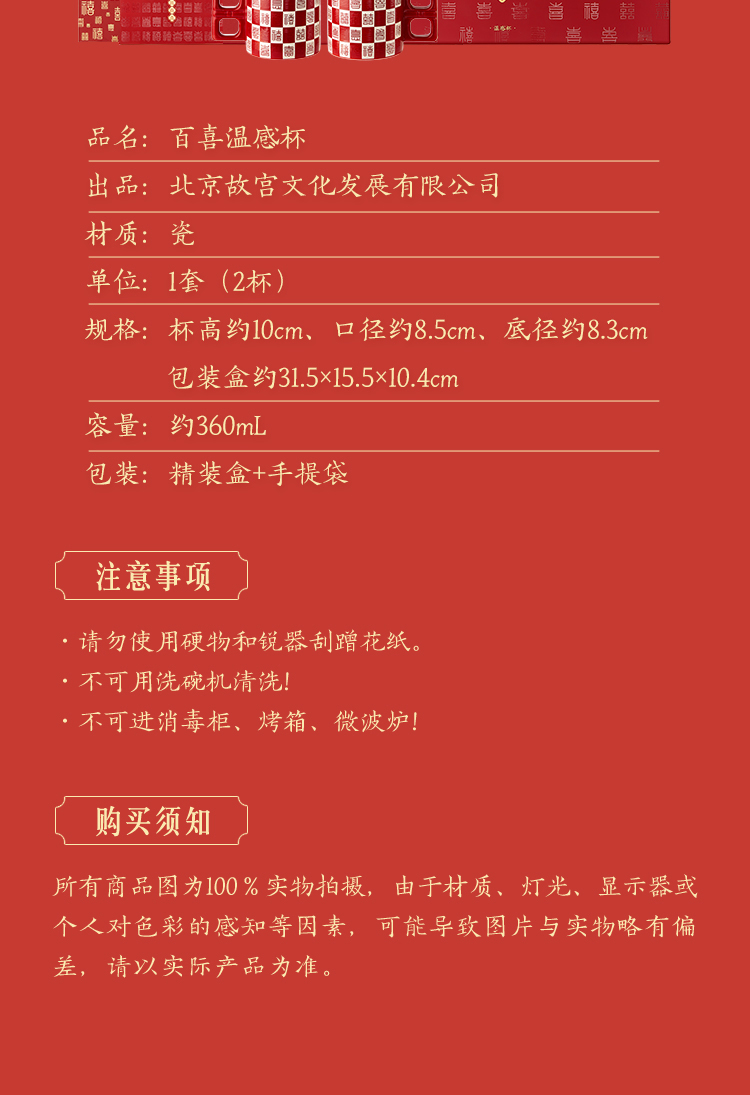 品名：百喜温感杯

出品：北京故宫文化发展有限公司

材质：瓷

单位：1套（2杯）

规格：杯高约10cm、口径约8.5cm、底径约8.3cm
包装盒约31.5×15.5×10.4cm

容量：约360mL

包装：精装盒+手提袋

注意事项

· 请勿使用硬物和锐器刮蹭花纸。
· 不可用洗碗机清洗！
· 不可进消毒柜、烤箱、微波炉！

购买须知

所有商品图为100％实物拍摄，由于材质、灯光、显示器或个人对色彩的感知等因素，可能导致图片与实物略有偏差，请以实际产品为准。